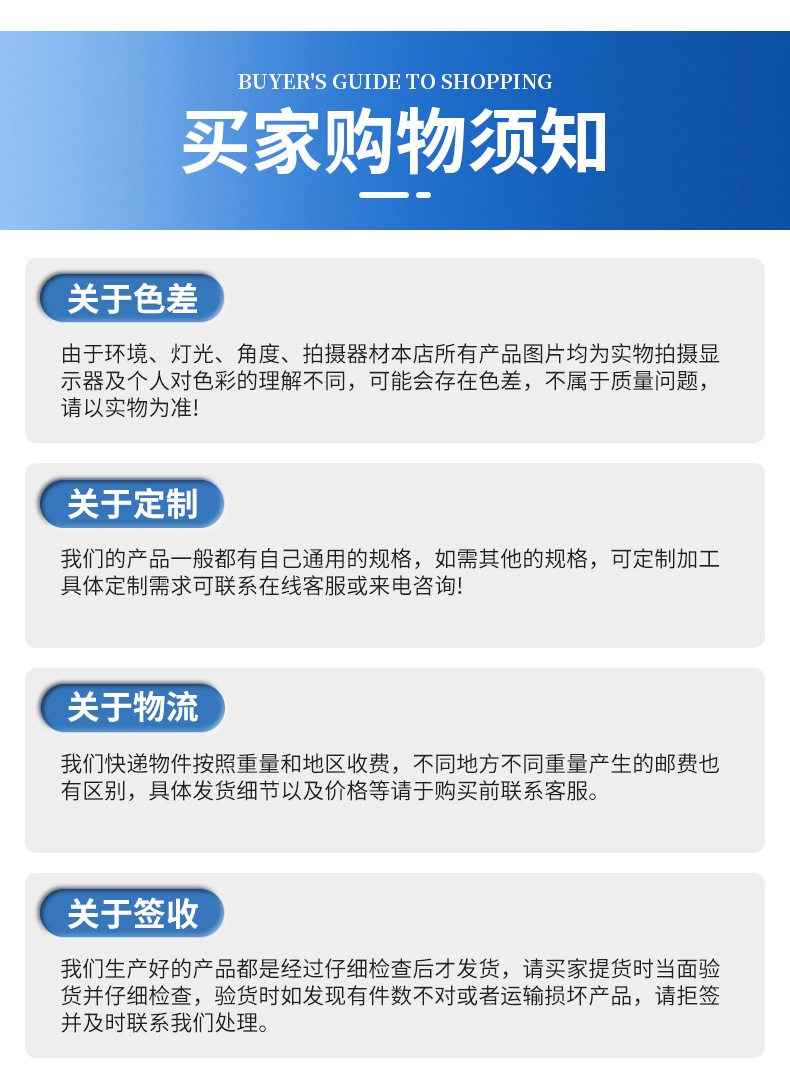 BUYER'S GUIDE TO SHOPPING

买家购物须知

关于色差

由于环境、灯光、角度、拍摄器材本店所有产品图片均为实物拍摄显示器及个人对色彩的理解不同，可能会存在色差，不属于质量问题，请以实物为准!

关于定制

我们的产品一般都有自己通用的规格，如需其他的规格，可定制加工具体定制需求可联系在线客服或来电咨询!

关于物流

我们快递物件按照重量和地区收费，不同地方不同重量产生的邮费也有区别，具体发货细节以及价格等请于购买前联系客服。

关于签收

我们生产好的产品都是经过仔细检查后才发货，请买家提货时当面验货并仔细检查，验货时如发现有件数不对或者运输损坏产品，请拒签并及时联系我们处理。